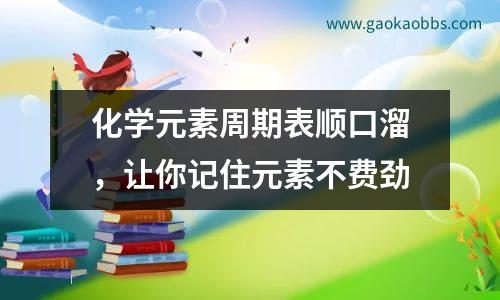 www.gaokaobbs.com

化学元素周期表顺口溜，让你记住元素不费劲